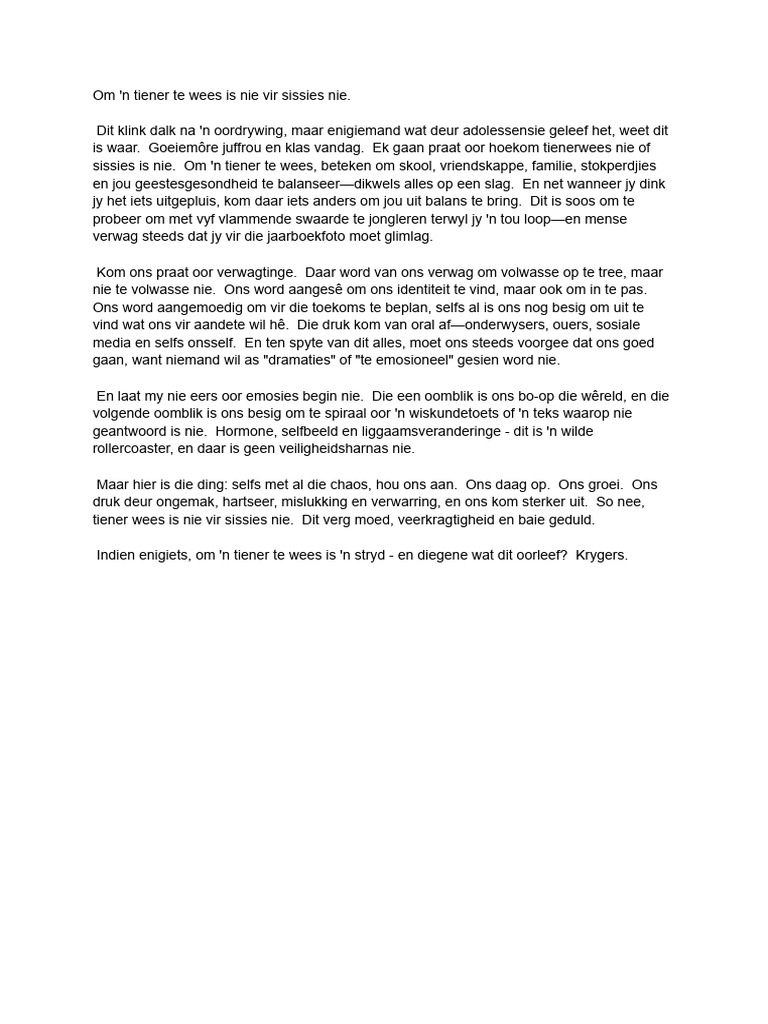 Om 'n tiener te wees is nie vir sissies nie.

Dit klink dalk na 'n oordrywing, maar enigiemand wat deur adolessensie geleef het, weet dit is waar. Goeiemôre juffrou en klas vandag. Ek gaan praat oor hoekom tienerwees nie of sissies is nie. Om 'n tiener te wees, beteken om skool, vriendskappe, familie, stokperdjies en jou geestesgesondheid te balanseer—dikwels alles op een slag. En net wanneer jy dink jy het iets uitgepluis, kom daar iets anders om jou uit balans te bring. Dit is soos om te probeer om met vyf vlammende swaarde te jongleren terwyl jy 'n tou loop—en mense verwag steeds dat jy vir die jaarboekfoto moet glimlag.

Kom ons praat oor verwagtinge. Daar word van ons verwag om volwasse op te tree, maar nie te volwasse nie. Ons word aangesê om ons identiteit te vind, maar ook om in te pas. Ons word aangemoedig om vir die toekoms te beplan, selfs al is ons nog besig om uit te vind wat ons vir aandete wil hê. Die druk kom van oral af—onderwysers, ouers, sosiale media en selfs onsself. En ten spyte van dit alles, moet ons steeds voorgee dat ons goed gaan, want niemand wil as "dramaties" of "te emosioneel" gesien word nie.

En laat my nie eers oor emosies begin nie. Die een oomblik is ons bo-op die wêreld, en die volgende oomblik is ons besig om te spiraal oor 'n wiskundetoets of 'n teks waarop nie geantwoord is nie. Hormone, selfbeeld en liggaamsveranderinge - dit is 'n wilde rollercoaster, en daar is geen veiligheidsharnas nie.

Maar hier is die ding: selfs met al die chaos, hou ons aan. Ons daag op. Ons groei. Ons druk deur ongemak, hartseer, mislukking en verwarring, en ons kom sterker uit. So nee, tiener wees is nie vir sissies nie. Dit verg moed, veerkragtigheid en baie geduld.

Indien enigiets, om 'n tiener te wees is 'n stryd - en diegene wat dit oorleef? Krygers.